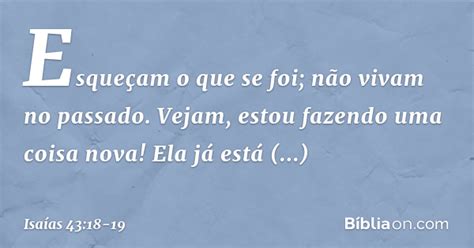 Esqueçam o que se foi; não vivam no passado. Vejam, estou fazendo uma coisa nova! Ela já está (...)

Isaías 43:18-19

Bíbliaon.com